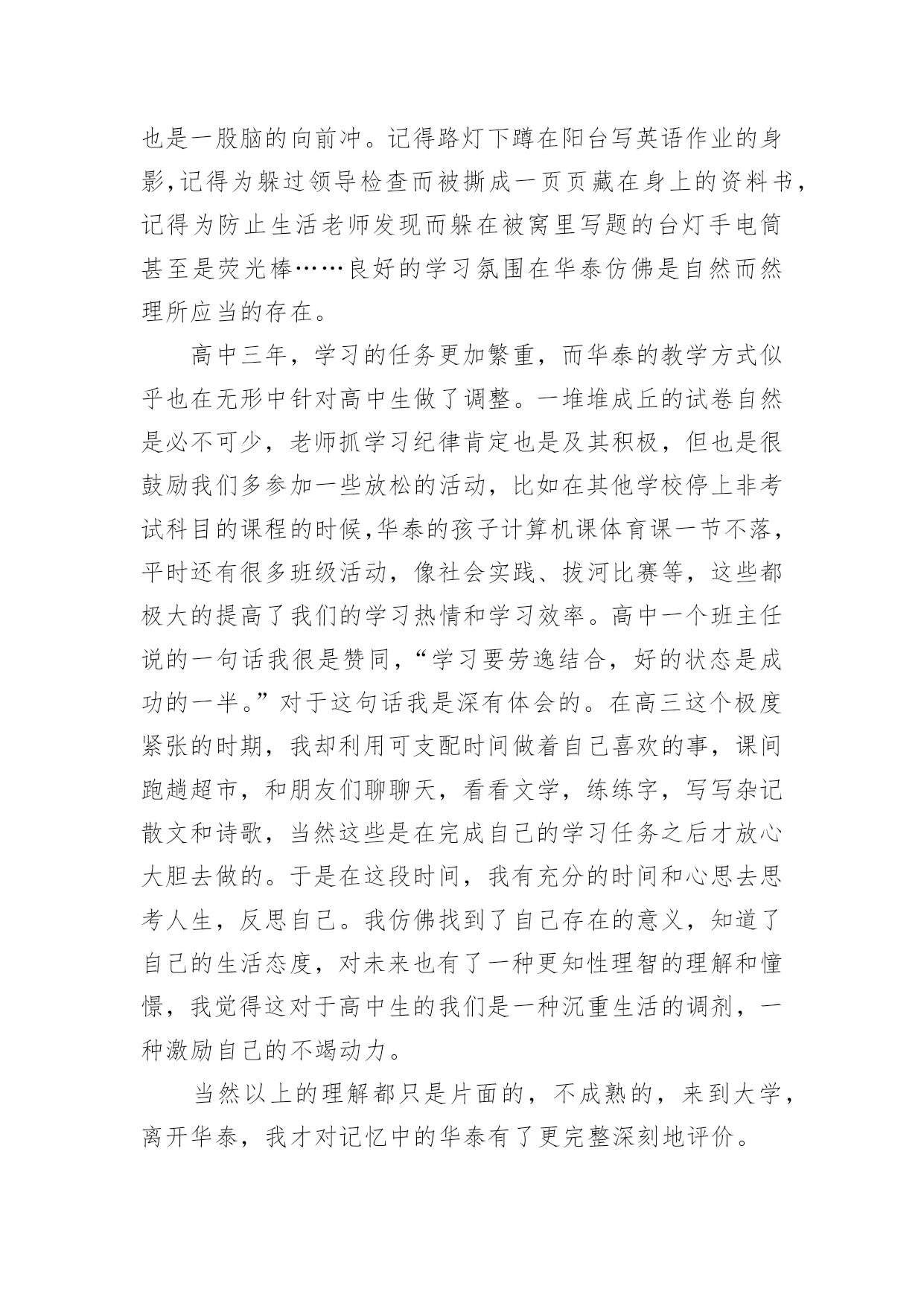 也是一股脑的向前冲。记得路灯下蹲在阳台写英语作业的身影,记得为躲过领导检查而被撕成一页页藏在身上的资料书,记得为防止生活老师发现而躲在被窝里写题的台灯手电筒甚至是荧光棒……良好的学习氛围在华泰仿佛是自然而然理所应当的存在。

高中三年，学习的任务更加繁重，而华泰的教学方式似乎也在无形中针对高中生做了调整。一堆堆成丘的试卷自然是必不可少，老师抓学习纪律肯定也是及其积极，但也是很鼓励我们多参加一些放松的活动，比如在其他学校停上非考试科目的课程的时候,华泰的孩子计算机课体育课一节不落，平时还有很多班级活动，像社会实践、拔河比赛等，这些都极大的提高了我们的学习热情和学习效率。高中一个班主任说的一句话我很是赞同，“学习要劳逸结合，好的状态是成功的一半。”对于这句话我是深有体会的。在高三这个极度紧张的时期，我却利用可支配时间做着自己喜欢的事，课间跑趟超市，和朋友们聊聊天，看看文学，练练字，写写杂记散文和诗歌，当然这些是在完成自己的学习任务之后才放心大胆去做的。于是在这段时间，我有充分的时间和心思去思考人生，反思自己。我仿佛找到了自己存在的意义，知道了自己的生活态度，对未来也有了一种更知性理智的理解和憧憬，我觉得这对于高中生的我们是一种沉重生活的调剂，一种激励自己的不竭动力。

当然以上的理解都只是片面的，不成熟的，来到大学，离开华泰，我才对记忆中的华泰有了更完整深刻地评价。